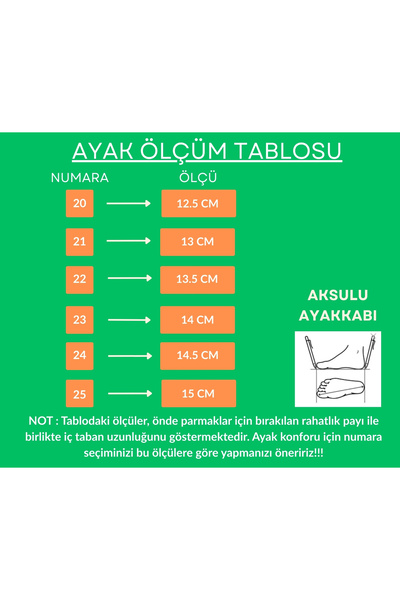 AYAK ÖLÇÜM TABLOSU

| NUMARA | ÖLÇÜ |
|---|---|
| 20 | 12.5 CM |
| 21 | 13 CM |
| 22 | 13.5 CM |
| 23 | 14 CM |
| 24 | 14.5 CM |
| 25 | 15 CM |

AKSULU AYAKKABI

NOT : Tablodaki ölçüler, önde parmaklar için bırakılan rahatlık payı ile birlikte iç taban uzunluğunu göstermektedir. Ayak konforu için numara seçiminizi bu ölçülere göre yapmanızı öneririz!!!